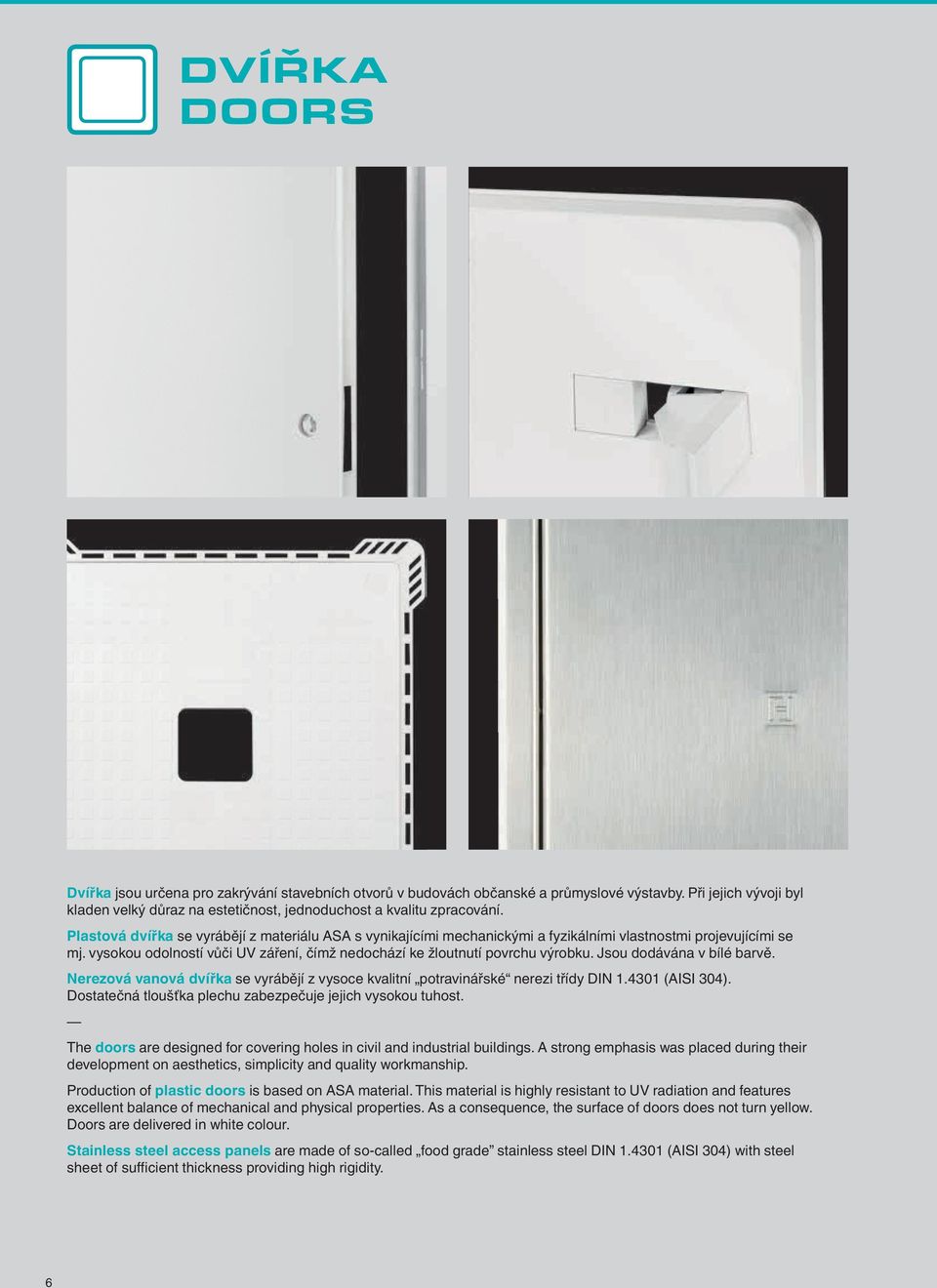 DVÍŘKA
DOORS

Dvířka jsou určena pro zakrývání stavebních otvorů v budovách občanské a průmyslové výstavby. Při jejich vývoji byl kladen velký důraz na estetičnost, jednoduchost a kvalitu zpracování.

Plastová dvířka se vyrábějí z materiálu ASA s vynikajícími mechanickými a fyzikálními vlastnostmi projevujícími se mj. vysokou odolností vůči UV záření, čímž nedochází ke žloutnutí povrchu výrobku. Jsou dodávána v bílé barvě.

Nerezová vanová dvířka se vyrábějí z vysoce kvalitní „potravinářské“ nerezi třídy DIN 1.4301 (AISI 304). Dostatečná tloušťka plechu zabezpečuje jejich vysokou tuhost.

—

The doors are designed for covering holes in civil and industrial buildings. A strong emphasis was placed during their development on aesthetics, simplicity and quality workmanship.

Production of plastic doors is based on ASA material. This material is highly resistant to UV radiation and features excellent balance of mechanical and physical properties. As a consequence, the surface of doors does not turn yellow. Doors are delivered in white colour.

Stainless steel access panels are made of so-called „food grade” stainless steel DIN 1.4301 (AISI 304) with steel sheet of sufficient thickness providing high rigidity.

6